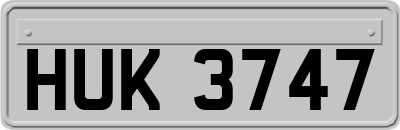 HUK 3747